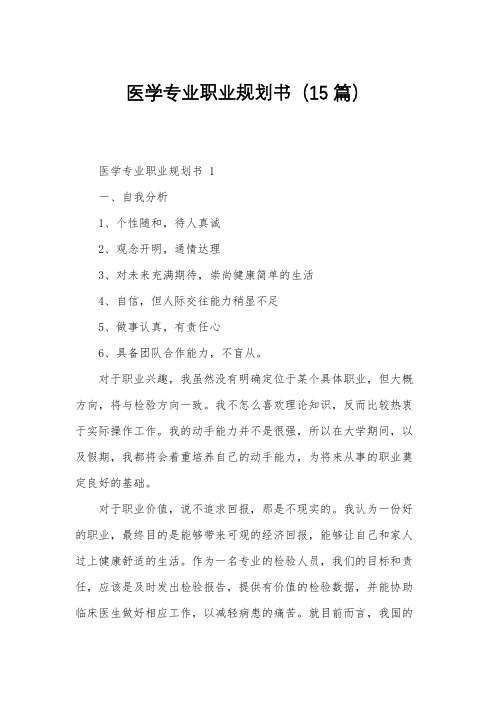 医学专业职业规划书（15篇）

医学专业职业规划书 1

一、自我分析

1、个性随和，待人真诚

2、观念开明，通情达理

3、对未来充满期待，崇尚健康简单的生活

4、自信，但人际交往能力稍显不足

5、做事认真，有责任心

6、具备团队合作能力，不盲从。

对于职业兴趣，我虽然没有明确定位于某个具体职业，但大概方向，将与检验方向一致。我不怎么喜欢理论知识，反而比较热衷于实际操作工作。我的动手能力并不是很强，所以在大学期间，以及假期，我都将会着重培养自己的动手能力，为将来从事的职业奠定良好的基础。

对于职业价值，说不追求回报，那是不现实的。我认为一份好的职业，最终目的是能够带来可观的经济回报，能够让自己和家人过上健康舒适的生活。作为一名专业的检验人员，我们的目标和责任，应该是及时发出检验报告，提供有价值的检验数据，并能协助临床医生做好相应工作，以减轻病患的痛苦。就目前而言，我国的